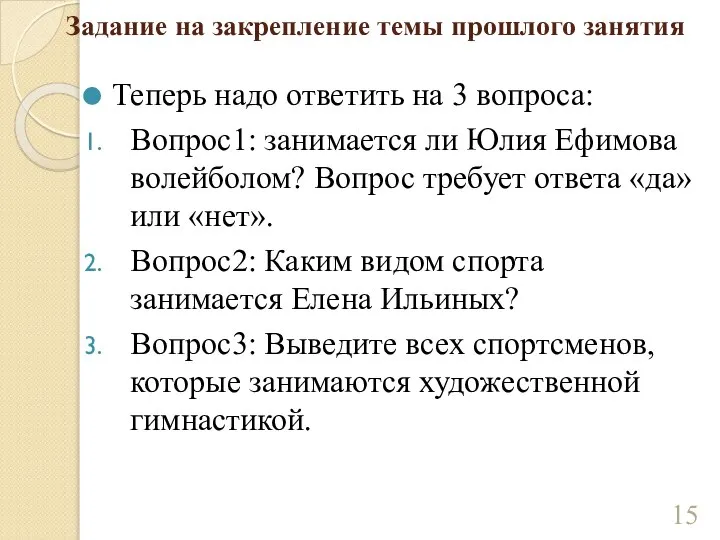 Задание на закрепление темы прошлого занятия

Теперь надо ответить на 3 вопроса:

1. Вопрос1: занимается ли Юлия Ефимова волейболом? Вопрос требует ответа «да» или «нет».
2. Вопрос2: Каким видом спорта занимается Елена Ильиных?
3. Вопрос3: Выведите всех спортсменов, которые занимаются художественной гимнастикой.

15